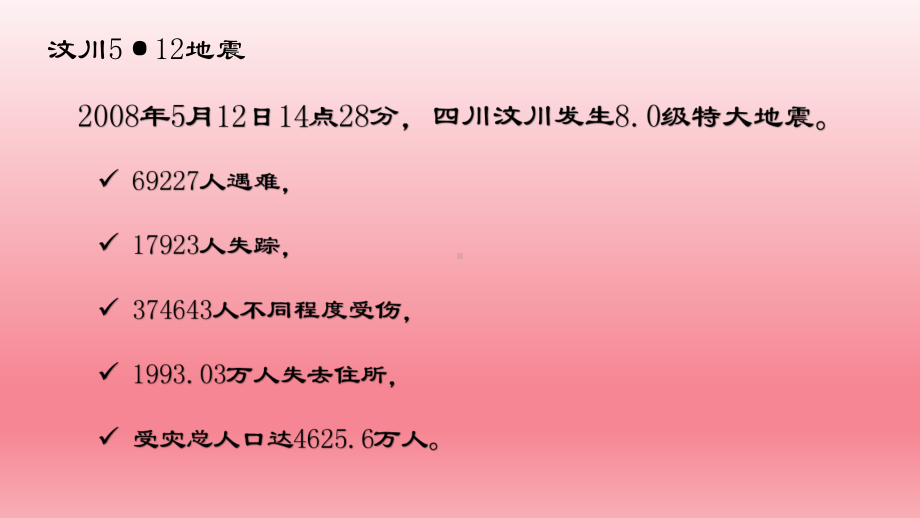 汶川5●12地震

2008年5月12日14点28分，四川汶川发生8.0级特大地震。

✓ 69227人遇难，

✓ 17923人失踪，

✓ 374643人不同程度受伤，

✓ 1993.03万人失去住所，

✓ 受灾总人口达4625.6万人。